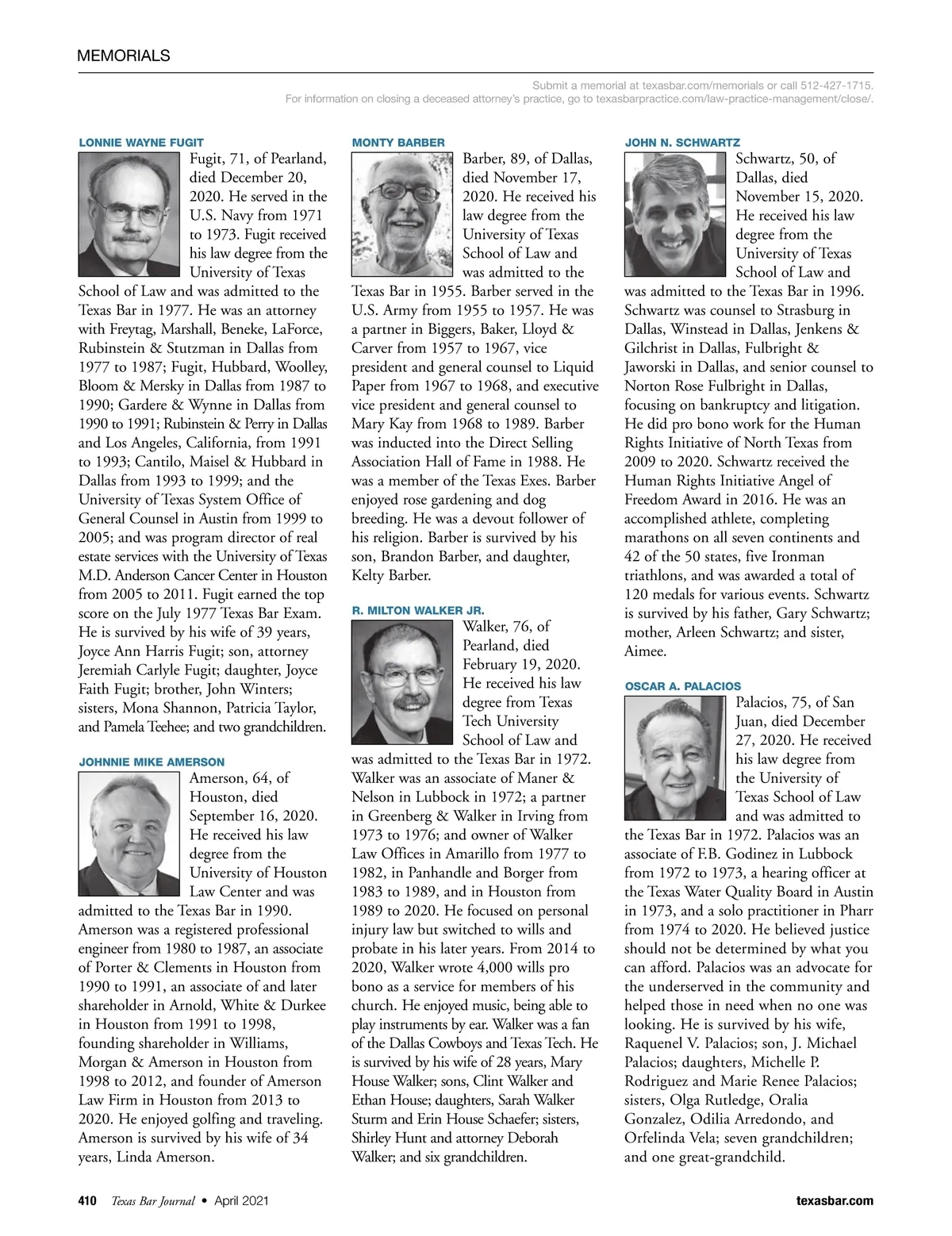 MEMORIALS

Submit a memorial at texasbar.com/memorials or call 512-427-1715.
For information on closing a deceased attorney's practice, go to texasbarpractice.com/law-practice-management/close/.

LONNIE WAYNE FUGIT

Fugit, 71, of Pearland, died December 20, 2020. He served in the U.S. Navy from 1971 to 1973. Fugit received his law degree from the University of Texas School of Law and was admitted to the Texas Bar in 1977. He was an attorney with Freytag, Marshall, Beneke, LaForce, Rubinstein & Stutzman in Dallas from 1977 to 1987; Fugit, Hubbard, Woolley, Bloom & Mersky in Dallas from 1987 to 1990; Gardere & Wynne in Dallas from 1990 to 1991; Rubinstein & Perry in Dallas and Los Angeles, California, from 1991 to 1993; Cantilo, Maisel & Hubbard in Dallas from 1993 to 1999; and the University of Texas System Office of General Counsel in Austin from 1999 to 2005; and was program director of real estate services with the University of Texas M.D. Anderson Cancer Center in Houston from 2005 to 2011. Fugit earned the top score on the July 1977 Texas Bar Exam. He is survived by his wife of 39 years, Joyce Ann Harris Fugit; son, attorney Jeremiah Carlyle Fugit; daughter, Joyce Faith Fugit; brother, John Winters; sisters, Mona Shannon, Patricia Taylor, and Pamela Teehee; and two grandchildren.

JOHNNIE MIKE AMERSON

Amerson, 64, of Houston, died September 16, 2020. He received his law degree from the University of Houston Law Center and was admitted to the Texas Bar in 1990. Amerson was a registered professional engineer from 1980 to 1987, an associate of Porter & Clements in Houston from 1990 to 1991, an associate of and later shareholder in Arnold, White & Durkee in Houston from 1991 to 1998, founding shareholder in Williams, Morgan & Amerson in Houston from 1998 to 2012, and founder of Amerson Law Firm in Houston from 2013 to 2020. He enjoyed golfing and traveling. Amerson is survived by his wife of 34 years, Linda Amerson.

MONTY BARBER

Barber, 89, of Dallas, died November 17, 2020. He received his law degree from the University of Texas School of Law and was admitted to the Texas Bar in 1955. Barber served in the U.S. Army from 1955 to 1957. He was a partner in Biggers, Baker, Lloyd & Carver from 1957 to 1967, vice president and general counsel to Liquid Paper from 1967 to 1968, and executive vice president and general counsel to Mary Kay from 1968 to 1989. Barber was inducted into the Direct Selling Association Hall of Fame in 1988. He was a member of the Texas Exes. Barber enjoyed rose gardening and dog breeding. He was a devout follower of his religion. Barber is survived by his son, Brandon Barber, and daughter, Kelty Barber.

R. MILTON WALKER JR.

Walker, 76, of Pearland, died February 19, 2020. He received his law degree from Texas Tech University School of Law and was admitted to the Texas Bar in 1972. Walker was an associate of Maner & Nelson in Lubbock in 1972; a partner in Greenberg & Walker in Irving from 1973 to 1976; and owner of Walker Law Offices in Amarillo from 1977 to 1982, in Panhandle and Borger from 1983 to 1989, and in Houston from 1989 to 2020. He focused on personal injury law but switched to wills and probate in his later years. From 2014 to 2020, Walker wrote 4,000 wills pro bono as a service for members of his church. He enjoyed music, being able to play instruments by ear. Walker was a fan of the Dallas Cowboys and Texas Tech. He is survived by his wife of 28 years, Mary House Walker; sons, Clint Walker and Ethan House; daughters, Sarah Walker Sturm and Erin House Schaefer; sisters, Shirley Hunt and attorney Deborah Walker; and six grandchildren.

JOHN N. SCHWARTZ

Schwartz, 50, of Dallas, died November 15, 2020. He received his law degree from the University of Texas School of Law and was admitted to the Texas Bar in 1996. Schwartz was counsel to Strasburg in Dallas, Winstead in Dallas, Jenkens & Gilchrist in Dallas, Fulbright & Jaworski in Dallas, and senior counsel to Norton Rose Fulbright in Dallas, focusing on bankruptcy and litigation. He did pro bono work for the Human Rights Initiative of North Texas from 2009 to 2020. Schwartz received the Human Rights Initiative Angel of Freedom Award in 2016. He was an accomplished athlete, completing marathons on all seven continents and 42 of the 50 states, five Ironman triathlons, and was awarded a total of 120 medals for various events. Schwartz is survived by his father, Gary Schwartz; mother, Arleen Schwartz; and sister, Aimee.

OSCAR A. PALACIOS

Palacios, 75, of San Juan, died December 27, 2020. He received his law degree from the University of Texas School of Law and was admitted to the Texas Bar in 1972. Palacios was an associate of F.B. Godinez in Lubbock from 1972 to 1973, a hearing officer at the Texas Water Quality Board in Austin in 1973, and a solo practitioner in Pharr from 1974 to 2020. He believed justice should not be determined by what you can afford. Palacios was an advocate for the underserved in the community and helped those in need when no one was looking. He is survived by his wife, Raquenel V. Palacios; son, J. Michael Palacios; daughters, Michelle P. Rodriguez and Marie Renee Palacios; sisters, Olga Rutledge, Oralia Gonzalez, Odilia Arredondo, and Orfelinda Vela; seven grandchildren; and one great-grandchild.

410 Texas Bar Journal • April 2021 texasbar.com